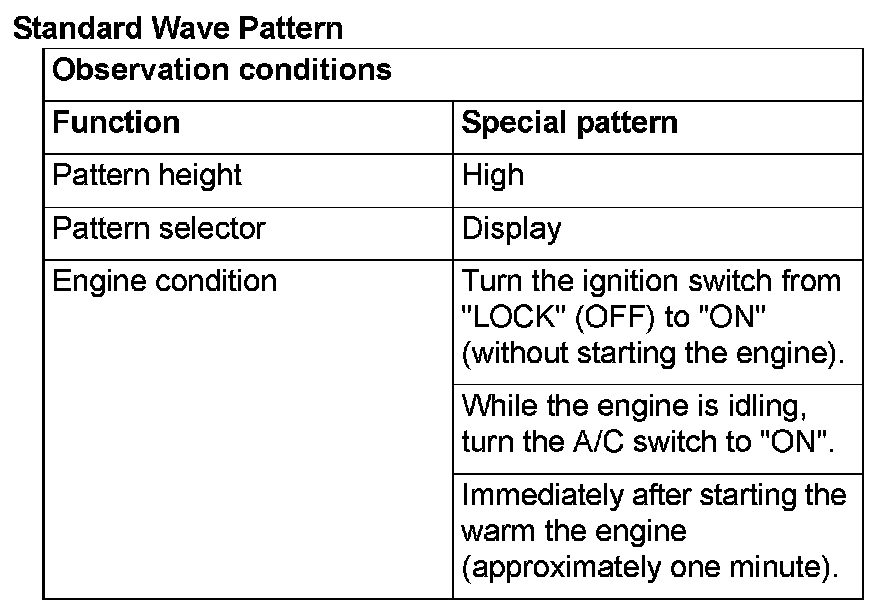 Standard Wave Pattern

| Observation conditions | |
|---|---|
| Function | Special pattern |
| Pattern height | High |
| Pattern selector | Display |
| Engine condition | Turn the ignition switch from "LOCK" (OFF) to "ON" (without starting the engine). |
| | While the engine is idling, turn the A/C switch to "ON". |
| | Immediately after starting the warm the engine (approximately one minute). |